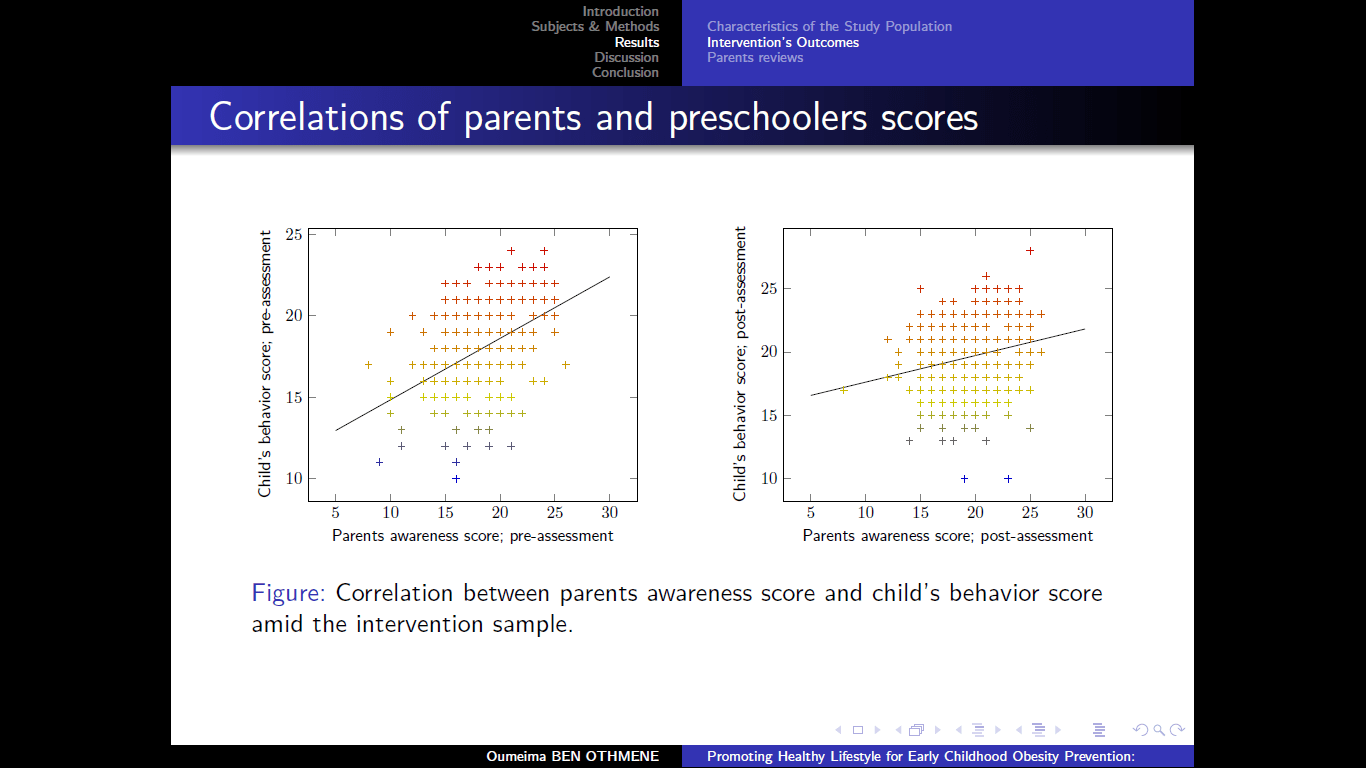 Introduction
Subjects & Methods
Results
Discussion
Conclusion

Characteristics of the Study Population
Intervention's Outcomes
Parents reviews

Correlations of parents and preschoolers scores

Child's behavior score; pre-assessment

25
20
15
10

5 10 15 20 25 30

Parents awareness score; pre-assessment

Child's behavior score; post-assessment

25
20
15
10

5 10 15 20 25 30

Parents awareness score; post-assessment

Figure: Correlation between parents awareness score and child's behavior score amid the intervention sample.

Oumeima BEN OTHMENE

Promoting Healthy Lifestyle for Early Childhood Obesity Prevention: